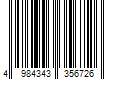 4 984343 356726